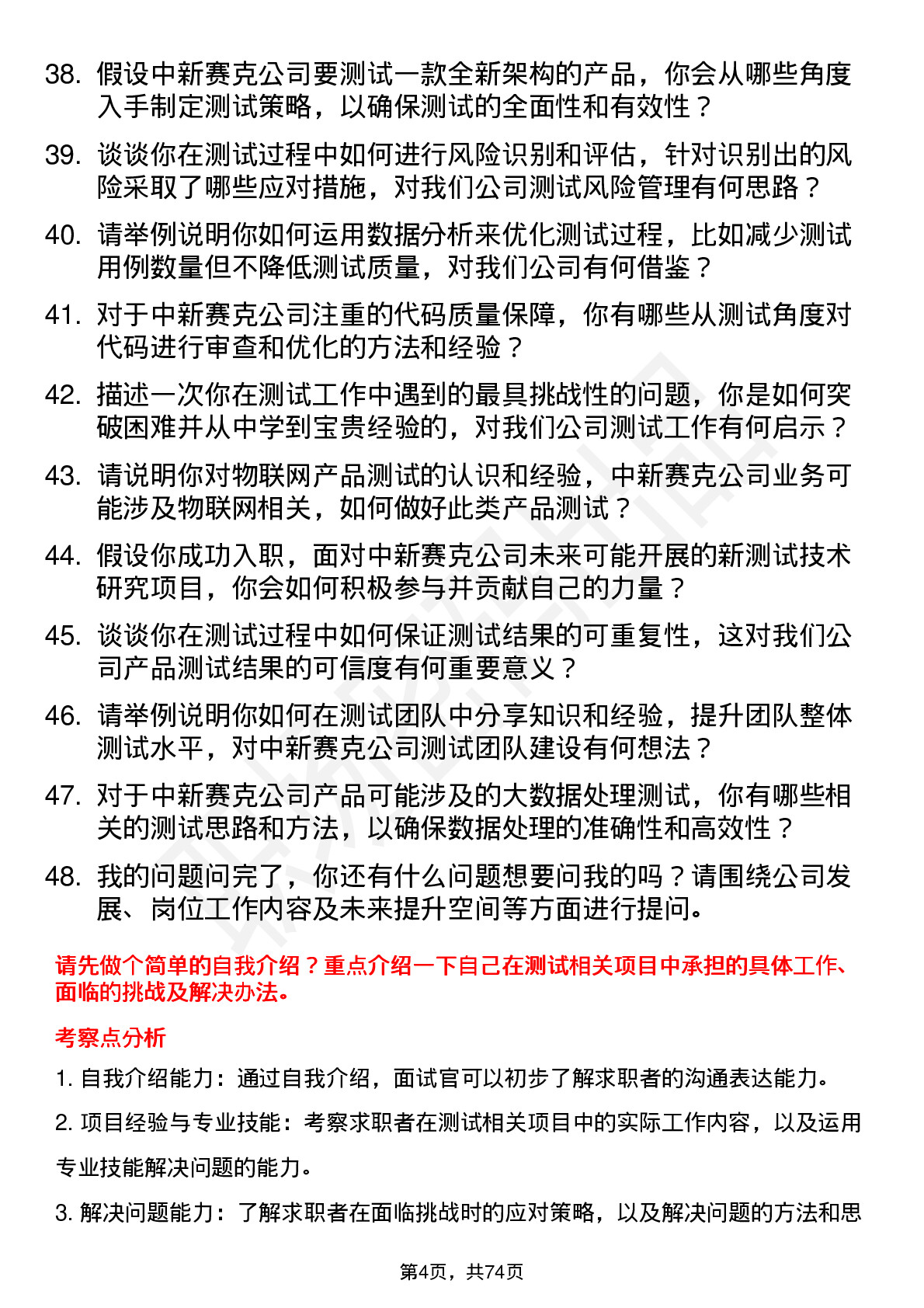 38. 假设中新赛克公司要测试一款全新架构的产品，你会从哪些角度入手制定测试策略，以确保测试的全面性和有效性？

39. 谈谈你在测试过程中如何进行风险识别和评估，针对识别出的风险采取了哪些应对措施，对我们公司测试风险管理有何思路？

40. 请举例说明你如何运用数据分析来优化测试过程，比如减少测试用例数量但不降低测试质量，对我们公司有何借鉴？

41. 对于中新赛克公司注重的代码质量保障，你有哪些从测试角度对代码进行审查和优化的方法和经验？

42. 描述一次你在测试工作中遇到的最具挑战性的问题，你是如何突破困难并从中学到宝贵经验的，对我们公司测试工作有何启示？

43. 请说明你对物联网产品测试的认识和经验，中新赛克公司业务可能涉及物联网相关，如何做好此类产品测试？

44. 假设你成功入职，面对中新赛克公司未来可能开展的新测试技术研究项目，你会如何积极参与并贡献自己的力量？

45. 谈谈你在测试过程中如何保证测试结果的可重复性，这对我们公司产品测试结果的可信度有何重要意义？

46. 请举例说明你如何在测试团队中分享知识和经验，提升团队整体测试水平，对中新赛克公司测试团队建设有何想法？

47. 对于中新赛克公司产品可能涉及的大数据处理测试，你有哪些相关的测试思路和方法，以确保数据处理的准确性和高效性？

48. 我的问题问完了，你还有什么问题想要问我的吗？请围绕公司发展、岗位工作内容及未来提升空间等方面进行提问。

请先做个简单的自我介绍？重点介绍一下自己在测试相关项目中承担的具体工作、面临的挑战及解决办法。

考察点分析

1. 自我介绍能力：通过自我介绍，面试官可以初步了解求职者的沟通表达能力。

2. 项目经验与专业技能：考察求职者在测试相关项目中的实际工作内容，以及运用专业技能解决问题的能力。

3. 解决问题能力：了解求职者在面临挑战时的应对策略，以及解决问题的方法和思

第4页，共74页